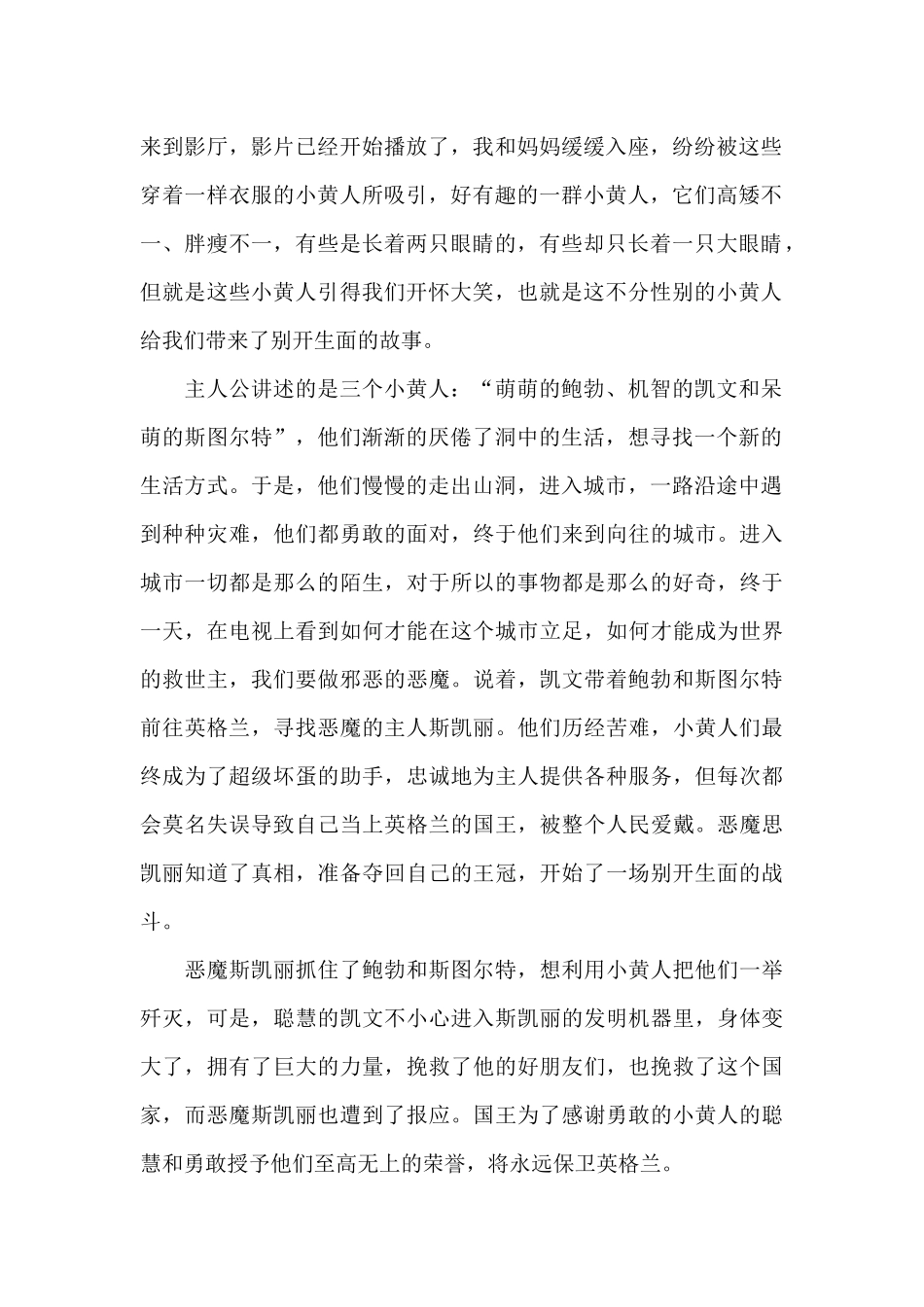 来到影厅，影片已经开始播放了，我和妈妈缓缓入座，纷纷被这些穿着一样衣服的小黄人所吸引，好有趣的一群小黄人，它们高矮不一、胖瘦不一，有些是长着两只眼睛的，有些却只长着一只大眼睛，但就是这些小黄人引得我们开怀大笑，也就是这不分性别的小黄人给我们带来了别开生面的故事。

主人公讲述的是三个小黄人：“萌萌的鲍勃、机智的凯文和呆萌的斯图尔特”，他们渐渐的厌倦了洞中的生活，想寻找一个新的生活方式。于是，他们慢慢的走出山洞，进入城市，一路沿途中遇到种种灾难，他们都勇敢的面对，终于他们来到向往的城市。进入城市一切都是那么的陌生，对于所以的事物都是那么的好奇，终于一天，在电视上看到如何才能在这个城市立足，如何才能成为世界的救世主，我们要做邪恶的恶魔。说着，凯文带着鲍勃和斯图尔特前往英格兰，寻找恶魔的主人斯凯丽。他们历经苦难，小黄人们最终成为了超级坏蛋的助手，忠诚地为主人提供各种服务，但每次都会莫名失误导致自己当上英格兰的国王，被整个人民爱戴。恶魔思凯丽知道了真相，准备夺回自己的王冠，开始了一场别开生面的战斗。

恶魔斯凯丽抓住了鲍勃和斯图尔特，想利用小黄人把他们一举歼灭，可是，聪慧的凯文不小心进入斯凯丽的发明机器里，身体变大了，拥有了巨大的力量，挽救了他的好朋友们，也挽救了这个国家，而恶魔斯凯丽也遭到了报应。国王为了感谢勇敢的小黄人的聪慧和勇敢授予他们至高无上的荣誉，将永远保卫英格兰。